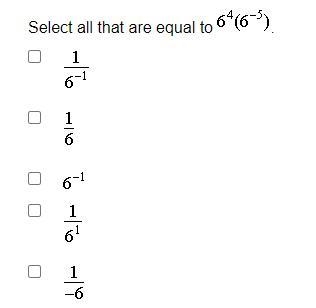 Select all that are equal to $6^4(6^{-5})$.

☐ $\frac{1}{6^{-1}}$

☐ $\frac{1}{6}$

☐ $6^{-1}$

☐ $\frac{1}{6^1}$

☐ $\frac{1}{-6}$